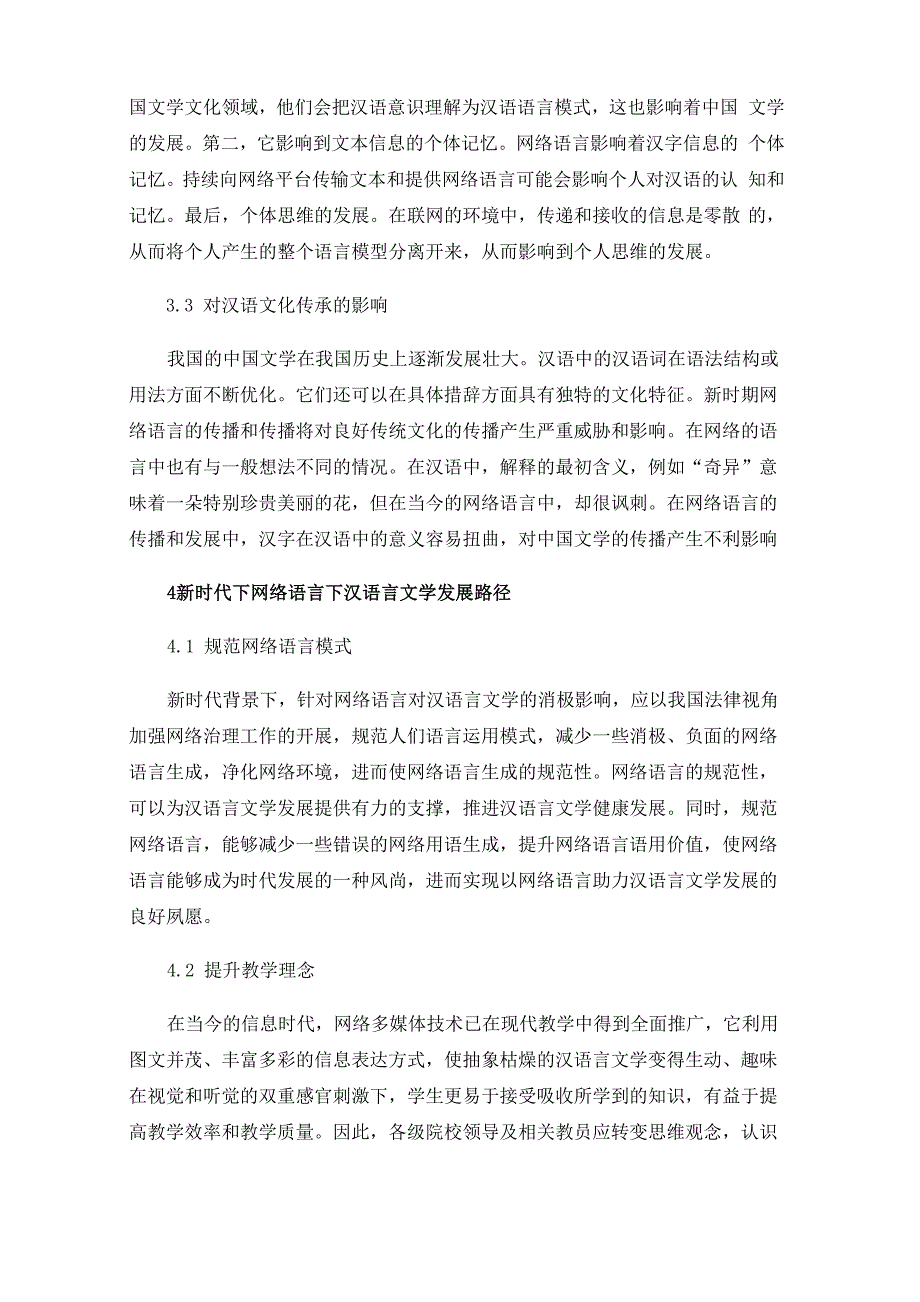 国文学文化领域，他们会把汉语意识理解为汉语语言模式，这也影响着中国 文学的发展。第二，它影响到文本信息的个体记忆。网络语言影响着汉字信息的 个体记忆。持续向网络平台传输文本和提供网络语言可能会影响个人对汉语的认 知和记忆。最后，个体思维的发展。在联网的环境中，传递和接收的信息是零散 的，从而将个人产生的整个语言模型分离开来，从而影响到个人思维的发展。

3.3 对汉语文化传承的影响

我国的中国文学在我国历史上逐渐发展壮大。汉语中的汉语词在语法结构或用法方面不断优化。它们还可以在具体措辞方面具有独特的文化特征。新时期网络语言的传播和传播将对良好传统文化的传播产生严重威胁和影响。在网络的语言中也有与一般想法不同的情况。在汉语中，解释的最初含义，例如“奇异”意味着一朵特别珍贵美丽的花，但在当今的网络语言中，却很讽刺。在网络语言的传播和发展中，汉字在汉语中的意义容易扭曲，对中国文学的传播产生不利影响

4新时代下网络语言下汉语言文学发展路径

4.1 规范网络语言模式

新时代背景下，针对网络语言对汉语言文学的消极影响，应以我国法律视角加强网络治理工作的开展，规范人们语言运用模式，减少一些消极、负面的网络语言生成，净化网络环境，进而使网络语言生成的规范性。网络语言的规范性，可以为汉语言文学发展提供有力的支撑，推进汉语言文学健康发展。同时，规范网络语言，能够减少一些错误的网络用语生成，提升网络语言语用价值，使网络语言能够成为时代发展的一种风尚，进而实现以网络语言助力汉语言文学发展的良好夙愿。

4.2 提升教学理念

在当今的信息时代，网络多媒体技术已在现代教学中得到全面推广，它利用图文并茂、丰富多彩的信息表达方式，使抽象枯燥的汉语言文学变得生动、趣味在视觉和听觉的双重感官刺激下，学生更易于接受吸收所学到的知识，有益于提高教学效率和教学质量。因此，各级院校领导及相关教员应转变思维观念，认识